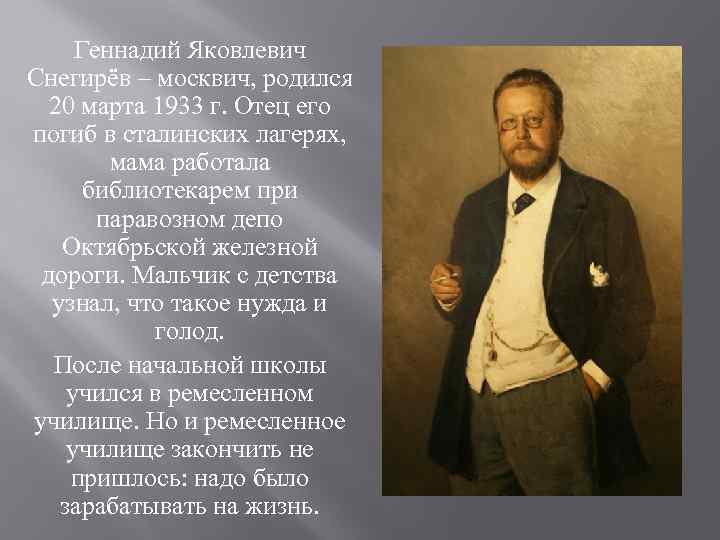 Геннадий Яковлевич Снегирёв – москвич, родился 20 марта 1933 г. Отец его погиб в сталинских лагерях, мама работала библиотекарем при паравозном депо Октябрьской железной дороги. Мальчик с детства узнал, что такое нужда и голод.

После начальной школы учился в ремесленном училище. Но и ремесленное училище закончить не пришлось: надо было зарабатывать на жизнь.